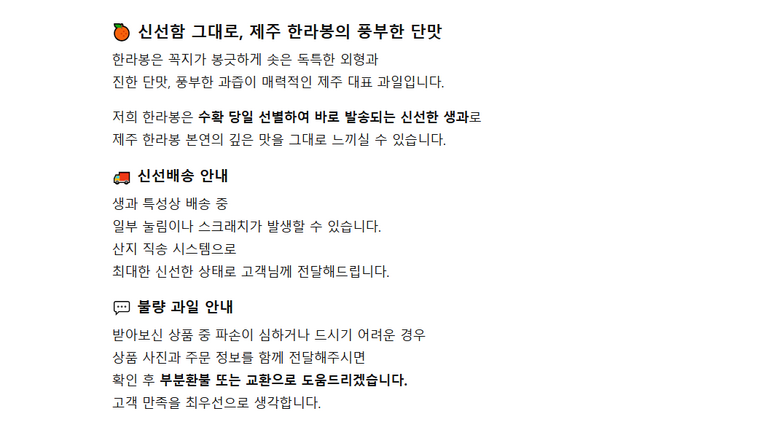 🍊 신선함 그대로, 제주 한라봉의 풍부한 단맛

한라봉은 꼭지가 봉긋하게 솟은 독특한 외형과
진한 단맛, 풍부한 과즙이 매력적인 제주 대표 과일입니다.

저희 한라봉은 수확 당일 선별하여 바로 발송되는 신선한 생과로
제주 한라봉 본연의 깊은 맛을 그대로 느끼실 수 있습니다.

🚚 신선배송 안내

생과 특성상 배송 중
일부 눌림이나 스크래치가 발생할 수 있습니다.
산지 직송 시스템으로
최대한 신선한 상태로 고객님께 전달해드립니다.

💬 불량 과일 안내

받아보신 상품 중 파손이 심하거나 드시기 어려운 경우
상품 사진과 주문 정보를 함께 전달해주시면
확인 후 부분환불 또는 교환으로 도움드리겠습니다.
고객 만족을 최우선으로 생각합니다.